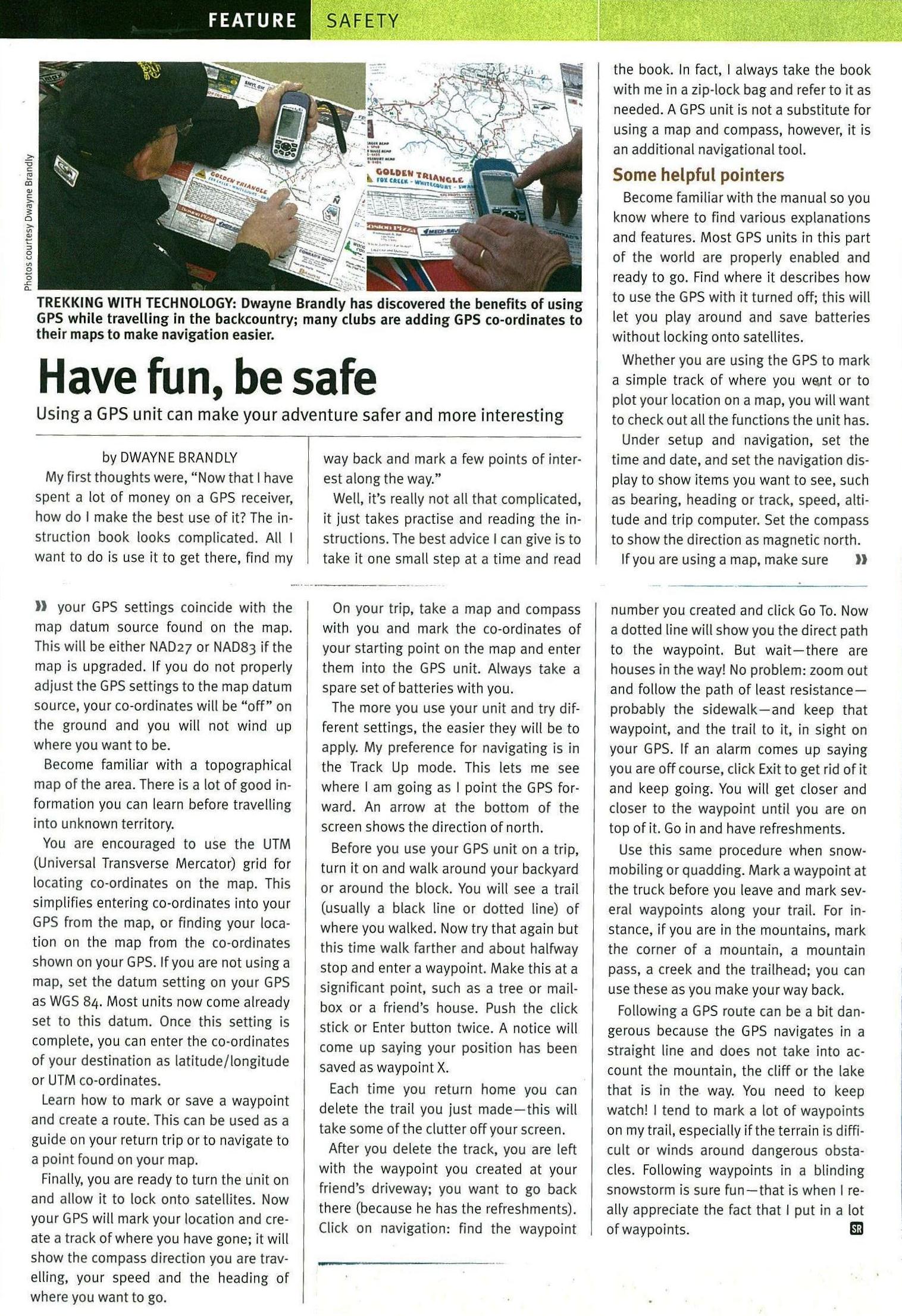 FEATURE SAFETY

Photos courtesy Dwayne Brandly

GOLDEN TRIANGLE

GOLDEN TRIANGLE FOX CREEK - WHITECOURT - SWAN

TREKKING WITH TECHNOLOGY: Dwayne Brandly has discovered the benefits of using GPS while travelling in the backcountry; many clubs are adding GPS co-ordinates to their maps to make navigation easier.

Have fun, be safe

Using a GPS unit can make your adventure safer and more interesting

by DWAYNE BRANDLY

My first thoughts were, "Now that I have spent a lot of money on a GPS receiver, how do I make the best use of it? The instruction book looks complicated. All I want to do is use it to get there, find my way back and mark a few points of interest along the way."

Well, it's really not all that complicated, it just takes practise and reading the instructions. The best advice I can give is to take it one small step at a time and read the book. In fact, I always take the book with me in a zip-lock bag and refer to it as needed. A GPS unit is not a substitute for using a map and compass, however, it is an additional navigational tool.

Some helpful pointers

Become familiar with the manual so you know where to find various explanations and features. Most GPS units in this part of the world are properly enabled and ready to go. Find where it describes how to use the GPS with it turned off; this will let you play around and save batteries without locking onto satellites.

Whether you are using the GPS to mark a simple track of where you went or to plot your location on a map, you will want to check out all the functions the unit has.

Under setup and navigation, set the time and date, and set the navigation display to show items you want to see, such as bearing, heading or track, speed, altitude and trip computer. Set the compass to show the direction as magnetic north.

If you are using a map, make sure »

» your GPS settings coincide with the map datum source found on the map. This will be either NAD27 or NAD83 if the map is upgraded. If you do not properly adjust the GPS settings to the map datum source, your co-ordinates will be "off" on the ground and you will not wind up where you want to be.

Become familiar with a topographical map of the area. There is a lot of good information you can learn before travelling into unknown territory.

You are encouraged to use the UTM (Universal Transverse Mercator) grid for locating co-ordinates on the map. This simplifies entering co-ordinates into your GPS from the map, or finding your location on the map from the co-ordinates shown on your GPS. If you are not using a map, set the datum setting on your GPS as WGS 84. Most units now come already set to this datum. Once this setting is complete, you can enter the co-ordinates of your destination as latitude/longitude or UTM co-ordinates.

Learn how to mark or save a waypoint and create a route. This can be used as a guide on your return trip or to navigate to a point found on your map.

Finally, you are ready to turn the unit on and allow it to lock onto satellites. Now your GPS will mark your location and create a track of where you have gone; it will show the compass direction you are travelling, your speed and the heading of where you want to go.

On your trip, take a map and compass with you and mark the co-ordinates of your starting point on the map and enter them into the GPS unit. Always take a spare set of batteries with you.

The more you use your unit and try different settings, the easier they will be to apply. My preference for navigating is in the Track Up mode. This lets me see where I am going as I point the GPS forward. An arrow at the bottom of the screen shows the direction of north.

Before you use your GPS unit on a trip, turn it on and walk around your backyard or around the block. You will see a trail (usually a black line or dotted line) of where you walked. Now try that again but this time walk farther and about halfway stop and enter a waypoint. Make this at a significant point, such as a tree or mailbox or a friend's house. Push the click stick or Enter button twice. A notice will come up saying your position has been saved as waypoint X.

Each time you return home you can delete the trail you just made—this will take some of the clutter off your screen.

After you delete the track, you are left with the waypoint you created at your friend's driveway; you want to go back there (because he has the refreshments). Click on navigation: find the waypoint number you created and click Go To. Now a dotted line will show you the direct path to the waypoint. But wait—there are houses in the way! No problem: zoom out and follow the path of least resistance—probably the sidewalk—and keep that waypoint, and the trail to it, in sight on your GPS. If an alarm comes up saying you are off course, click Exit to get rid of it and keep going. You will get closer and closer to the waypoint until you are on top of it. Go in and have refreshments.

Use this same procedure when snowmobiling or quadding. Mark a waypoint at the truck before you leave and mark several waypoints along your trail. For instance, if you are in the mountains, mark the corner of a mountain, a mountain pass, a creek and the trailhead; you can use these as you make your way back.

Following a GPS route can be a bit dangerous because the GPS navigates in a straight line and does not take into account the mountain, the cliff or the lake that is in the way. You need to keep watch! I tend to mark a lot of waypoints on my trail, especially if the terrain is difficult or winds around dangerous obstacles. Following waypoints in a blinding snowstorm is sure fun—that is when I really appreciate the fact that I put in a lot of waypoints. SR